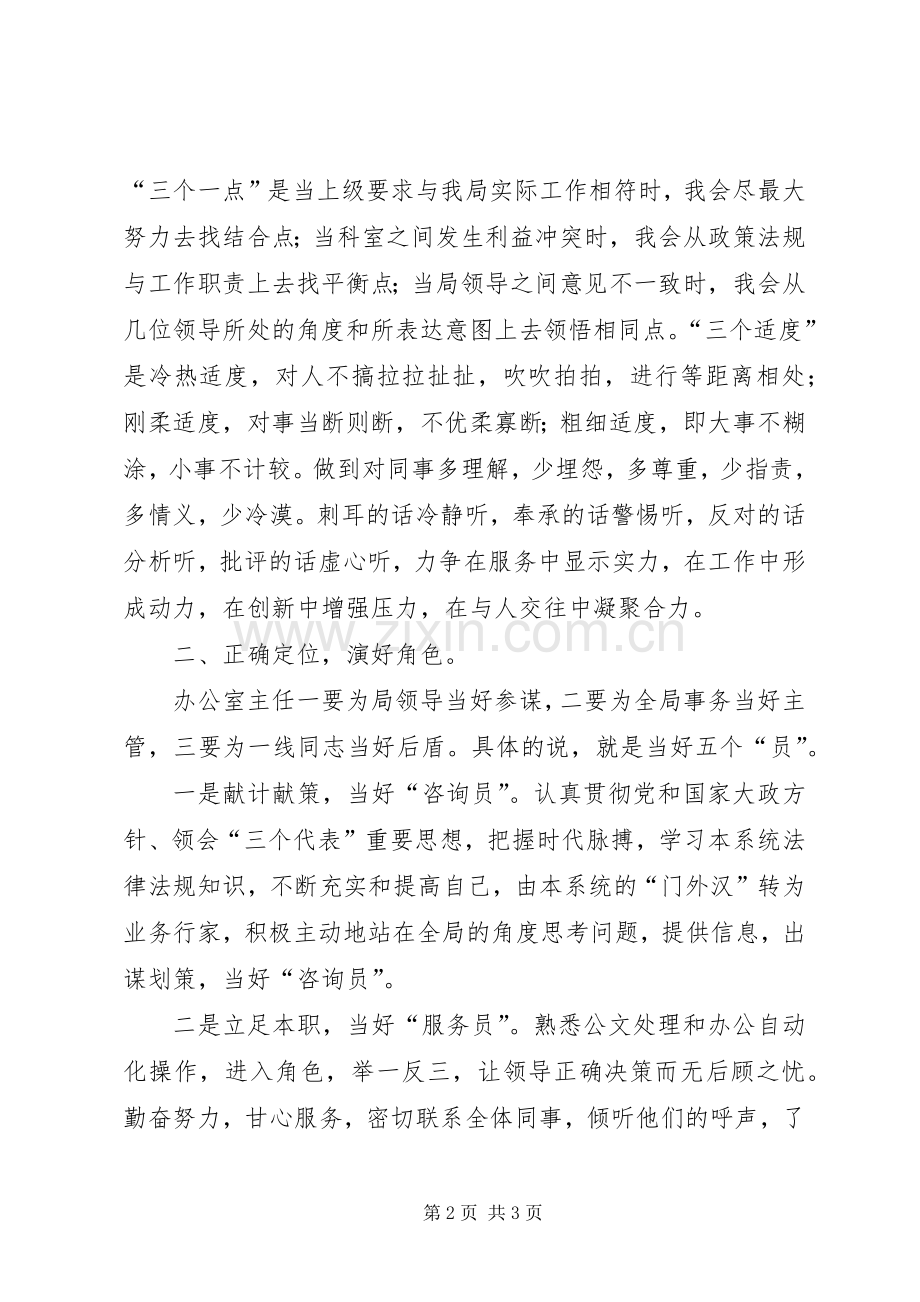 “三个一点”是当上级要求与我局实际工作相符时，我会尽最大努力去找结合点；当科室之间发生利益冲突时，我会从政策法规与工作职责上去找平衡点；当局领导之间意见不一致时，我会从几位领导所处的角度和所表达意图上去领悟相同点。“三个适度”是冷热适度，对人不搞拉拉扯扯，吹吹拍拍，进行等距离相处；刚柔适度，对事当断则断，不优柔寡断；粗细适度，即大事不糊涂，小事不计较。做到对同事多理解，少埋怨，多尊重，少指责，多情义，少冷漠。刺耳的话冷静听，奉承的话警惕听，反对的话分析听，批评的话虚心听，力争在服务中显示实力，在工作中形成动力，在创新中增强压力，在与人交往中凝聚合力。

二、正确定位，演好角色。

办公室主任一要为局领导当好参谋，二要为全局事务当好主管，三要为一线同志当好后盾。具体的说，就是当好五个“员”。

一是献计献策，当好“咨询员”。认真贯彻党和国家大政方针、领会“三个代表”重要思想，把握时代脉搏，学习本系统法律法规知识，不断充实和提高自己，由本系统的“门外汉”转为业务行家，积极主动地站在全局的角度思考问题，提供信息，出谋划策，当好“咨询员”。

二是立足本职，当好“服务员”。熟悉公文处理和办公自动化操作，进入角色，举一反三，让领导正确决策而无后顾之忧。勤奋努力，甘心服务，密切联系全体同事，倾听他们的呼声，了

第2页 共3页

www.zixin.com.cn